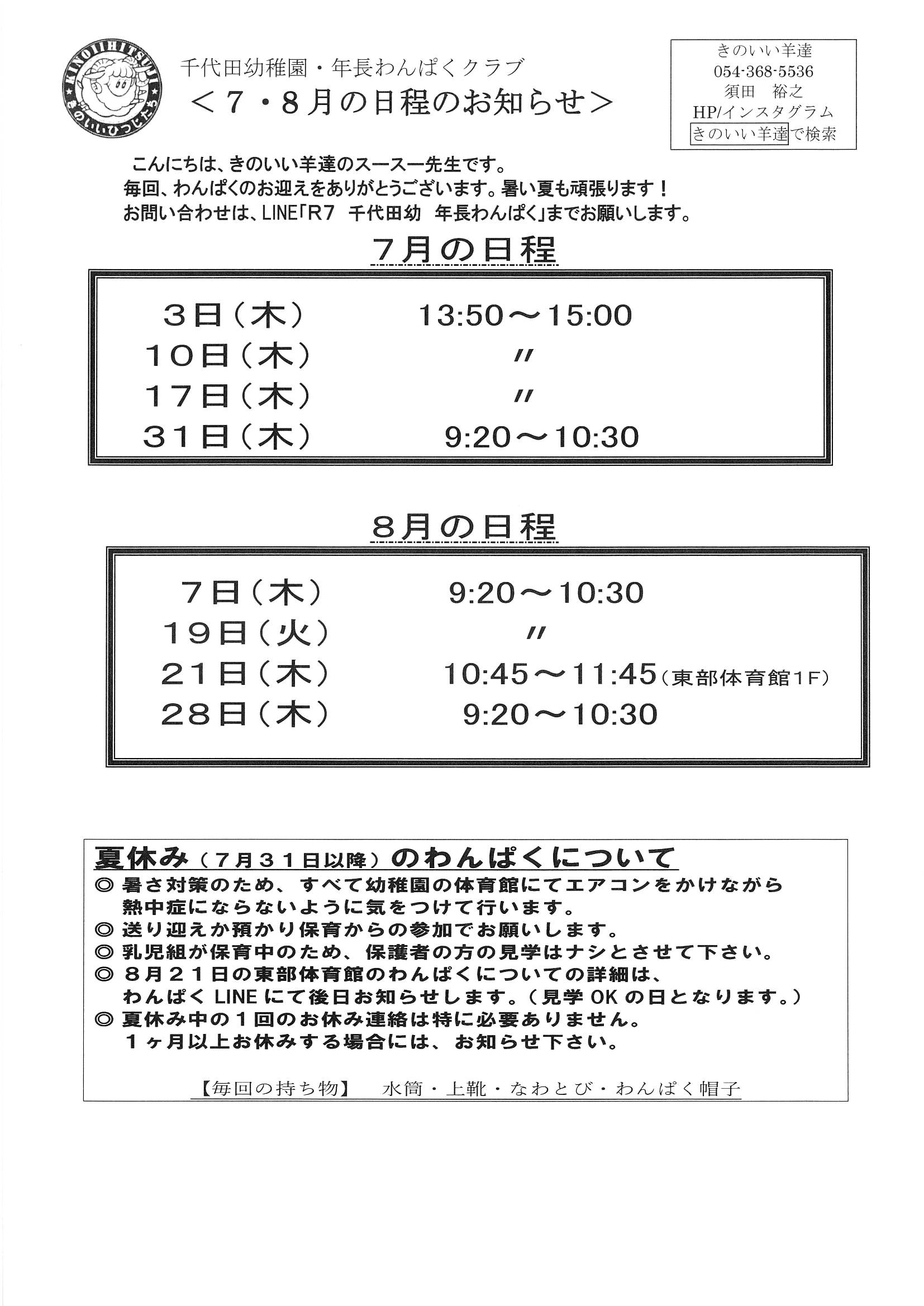 KINOIIHITSUJI
きのいいひつじたち

千代田幼稚園・年長わんぱくクラブ
＜７・８月の日程のお知らせ＞

きのいい羊達
054-368-5536
須田　裕之
HP/インスタグラム
きのいい羊達で検索

こんにちは、きのいい羊達のスースー先生です。
毎回、わんぱくのお迎えをありがとうございます。暑い夏も頑張ります！
お問い合わせは、LINE「R7　千代田幼　年長わんぱく」までお願いします。

７月の日程

| | |
|---|---|
| ３日（木） | 13:50～15:00 |
| １０日（木） | 〃 |
| １７日（木） | 〃 |
| ３１日（木） | 9:20～10:30 |

８月の日程

| | |
|---|---|
| ７日（木） | 9:20～10:30 |
| １９日（火） | 〃 |
| ２１日（木） | 10:45～11:45（東部体育館１F） |
| ２８日（木） | 9:20～10:30 |

夏休み（７月３１日以降）のわんぱくについて
◎ 暑さ対策のため、すべて幼稚園の体育館にてエアコンをかけながら熱中症にならないように気をつけて行います。
◎ 送り迎えか預かり保育からの参加でお願いします。
◎ 乳児組が保育中のため、保護者の方の見学はナシとさせて下さい。
◎ ８月２１日の東部体育館のわんぱくについての詳細は、わんぱく LINE にて後日お知らせします。（見学 OK の日となります。）
◎ 夏休み中の１回のお休み連絡は特に必要ありません。１ヶ月以上お休みする場合には、お知らせ下さい。

【毎回の持ち物】　水筒・上靴・なわとび・わんぱく帽子